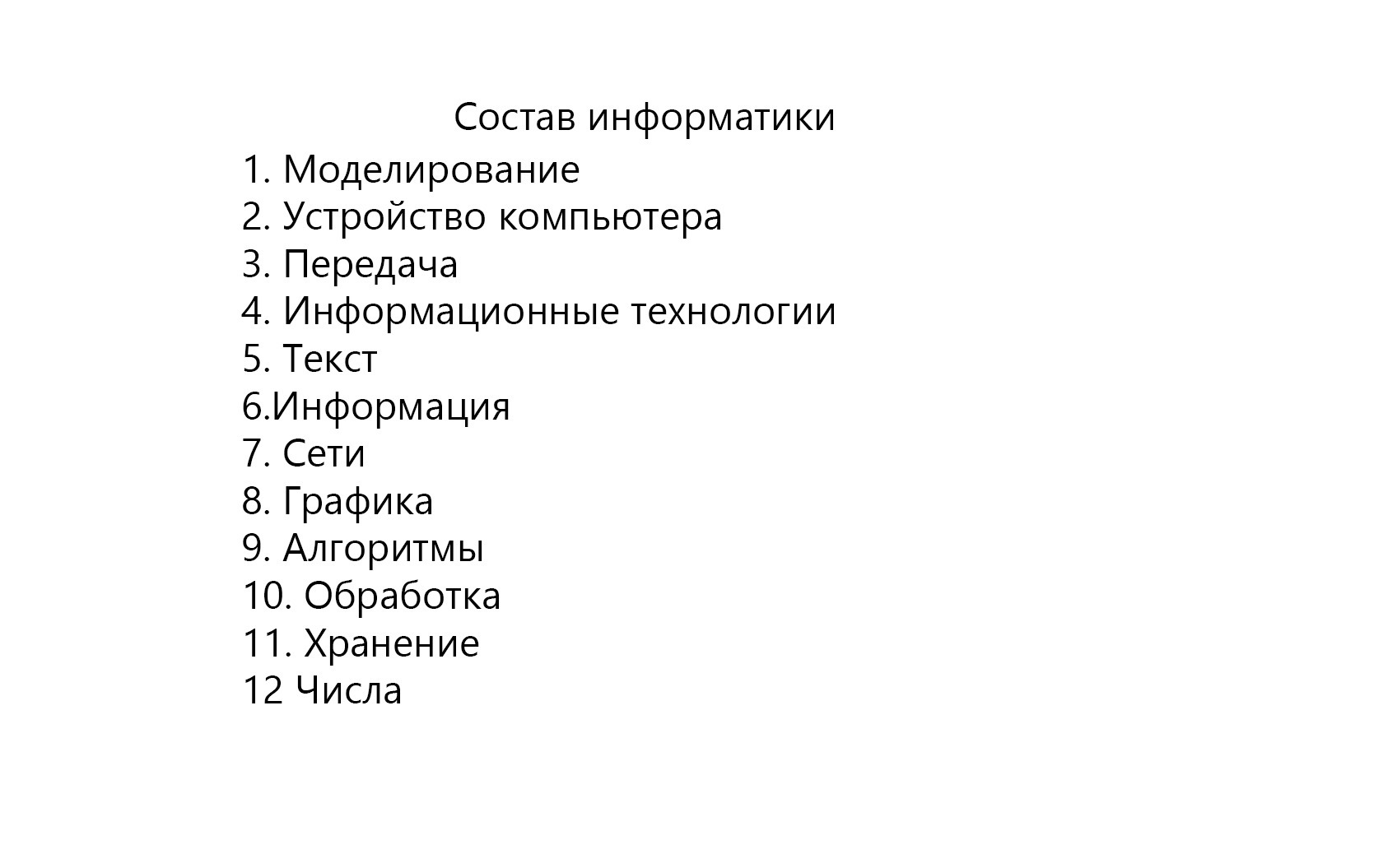 Состав информатики

1. Моделирование
2. Устройство компьютера
3. Передача
4. Информационные технологии
5. Текст
6.Информация
7. Сети
8. Графика
9. Алгоритмы
10. Обработка
11. Хранение
12 Числа